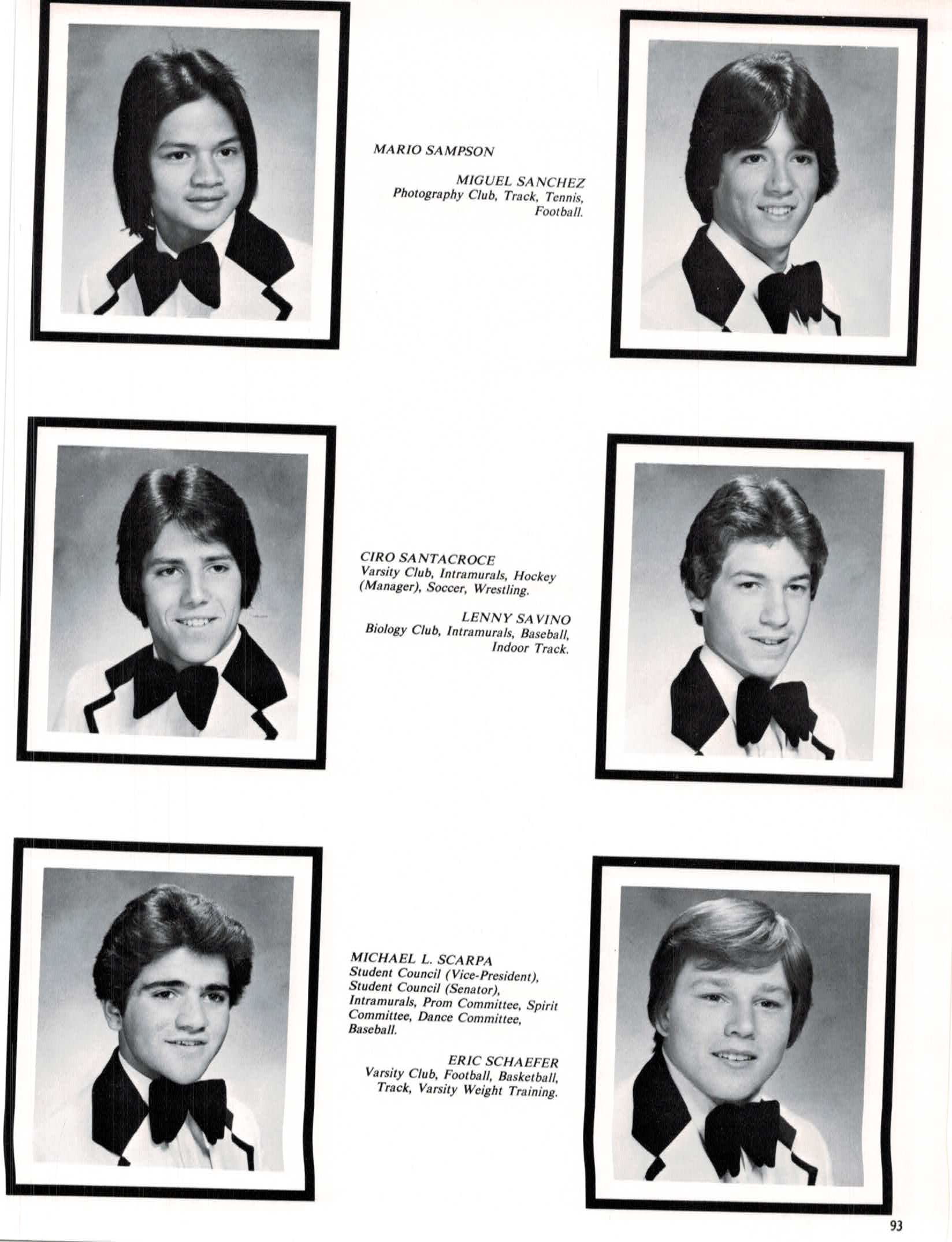 MARIO SAMPSON

MIGUEL SANCHEZ
Photography Club, Track, Tennis, Football.

CIRO SANTACROCE
Varsity Club, Intramurals, Hockey (Manager), Soccer, Wrestling.

LENNY SAVINO
Biology Club, Intramurals, Baseball, Indoor Track.

MICHAEL L. SCARPA
Student Council (Vice-President), Student Council (Senator), Intramurals, Prom Committee, Spirit Committee, Dance Committee, Baseball.

ERIC SCHAEFER
Varsity Club, Football, Basketball, Track, Varsity Weight Training.

93